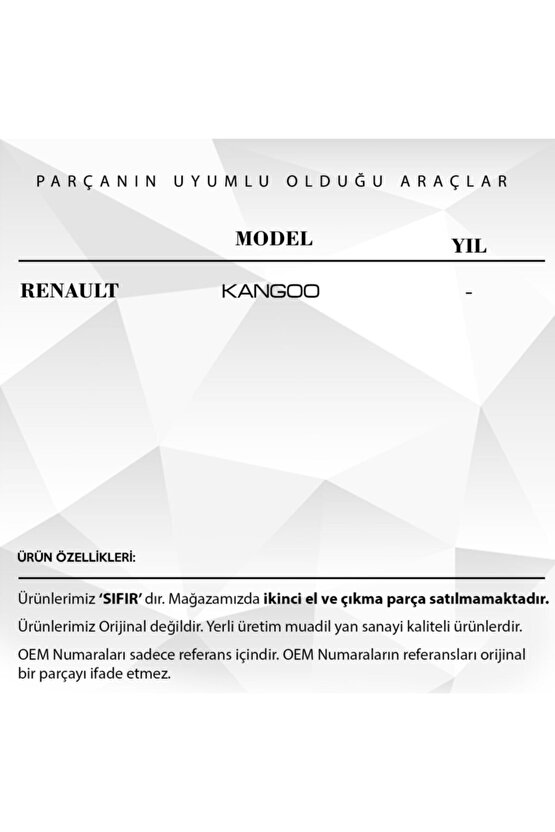 PARÇANIN UYUMLU OLDUĞU ARAÇLAR

| | MODEL | YIL |
|---|---|---|
| RENAULT | KANGOO | - |

ÜRÜN ÖZELLİKLERİ:

Ürünlerimiz 'SIFIR' dır. Mağazamızda ikinci el ve çıkma parça satılmamaktadır.

Ürünlerimiz Orijinal değildir. Yerli üretim muadil yan sanayi kaliteli ürünlerdir.

OEM Numaraları sadece referans içindir. OEM Numaraların referansları orijinal bir parçayı ifade etmez.